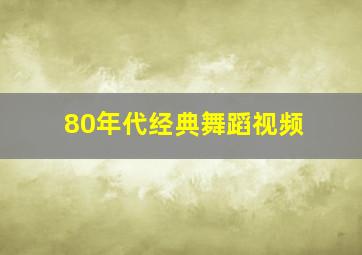 80年代经典舞蹈视频